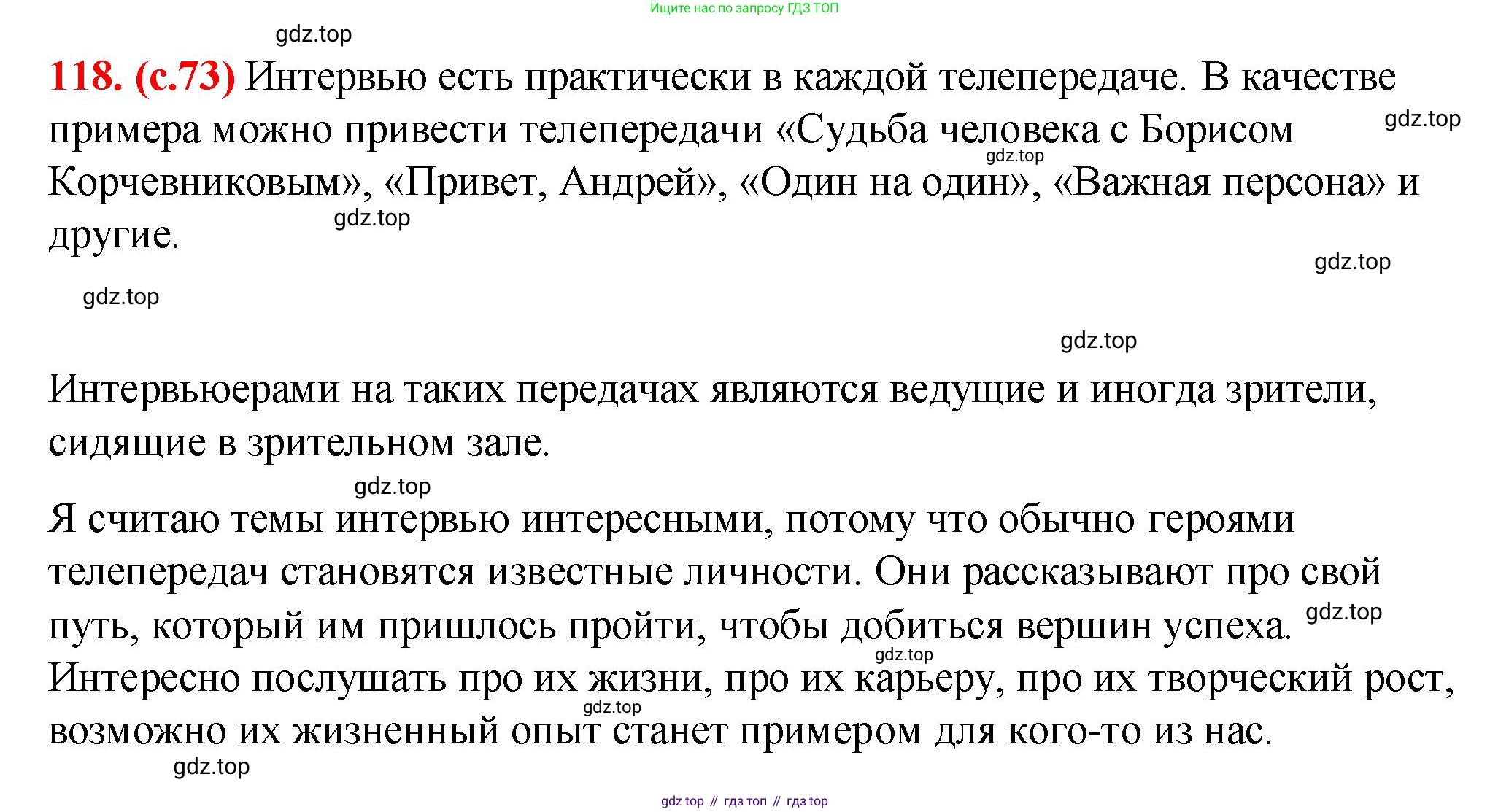 Ищите нас по запросу ГДЗ ТОП

gdz.top

118. (с.73) Интервью есть практически в каждой телепередаче. В качестве примера можно привести телепередачи «Судьба человека с Борисом Корчевниковым», «Привет, Андрей», «Один на один», «Важная персона» и другие.

gdz.top

gdz.top

gdz.top

gdz.top

gdz.top

gdz.top

Интервьюерами на таких передачах являются ведущие и иногда зрители, сидящие в зрительном зале.

gdz.top

Я считаю темы интервью интересными, потому что обычно героями телепередач становятся известные личности. Они рассказывают про свой путь, который им пришлось пройти, чтобы добиться вершин успеха. Интересно послушать про их жизни, про их карьеру, про их творческий рост, возможно их жизненный опыт станет примером для кого-то из нас.

gdz.top

gdz.top

gdz.top

gdz.top

gdz top // гдз топ // гдз top